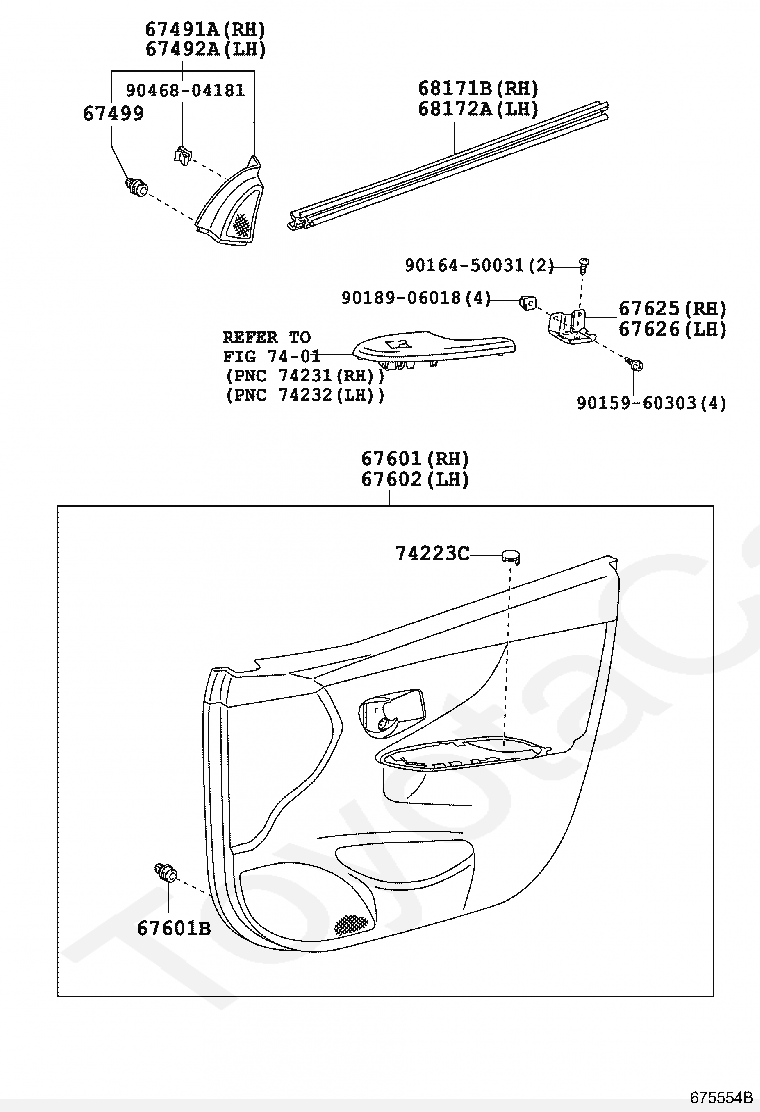 67491A(RH)
67492A(LH)
90468-04181
67499
68171B(RH)
68172A(LH)
90164-50031(2)
90189-06018(4)
67625(RH)
67626(LH)
REFER TO
FIG 74-01
(PNC 74231(RH))
(PNC 74232(LH))
90159-60303(4)
67601(RH)
67602(LH)
74223C
67601B
ToyotaC
675554B